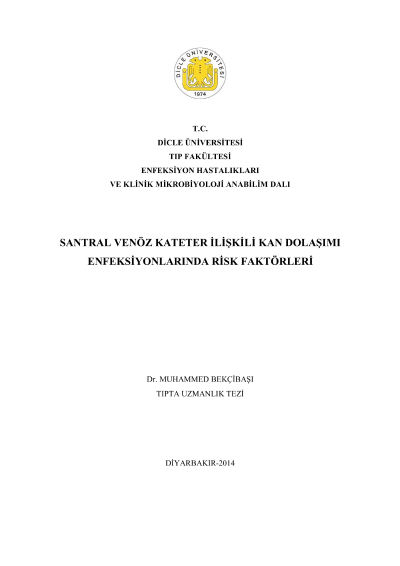 DİCLE ÜNİVERSİTESİ
1974

T.C.
DİCLE ÜNİVERSİTESİ
TIP FAKÜLTESİ
ENFEKSİYON HASTALIKLARI
VE KLİNİK MİKROBİYOLOJİ ANABİLİM DALI

SANTRAL VENÖZ KATETER İLİŞKİLİ KAN DOLAŞIMI ENFEKSİYONLARINDA RİSK FAKTÖRLERİ

Dr. MUHAMMED BEKÇİBAŞI
TIPTA UZMANLIK TEZİ

DİYARBAKIR-2014